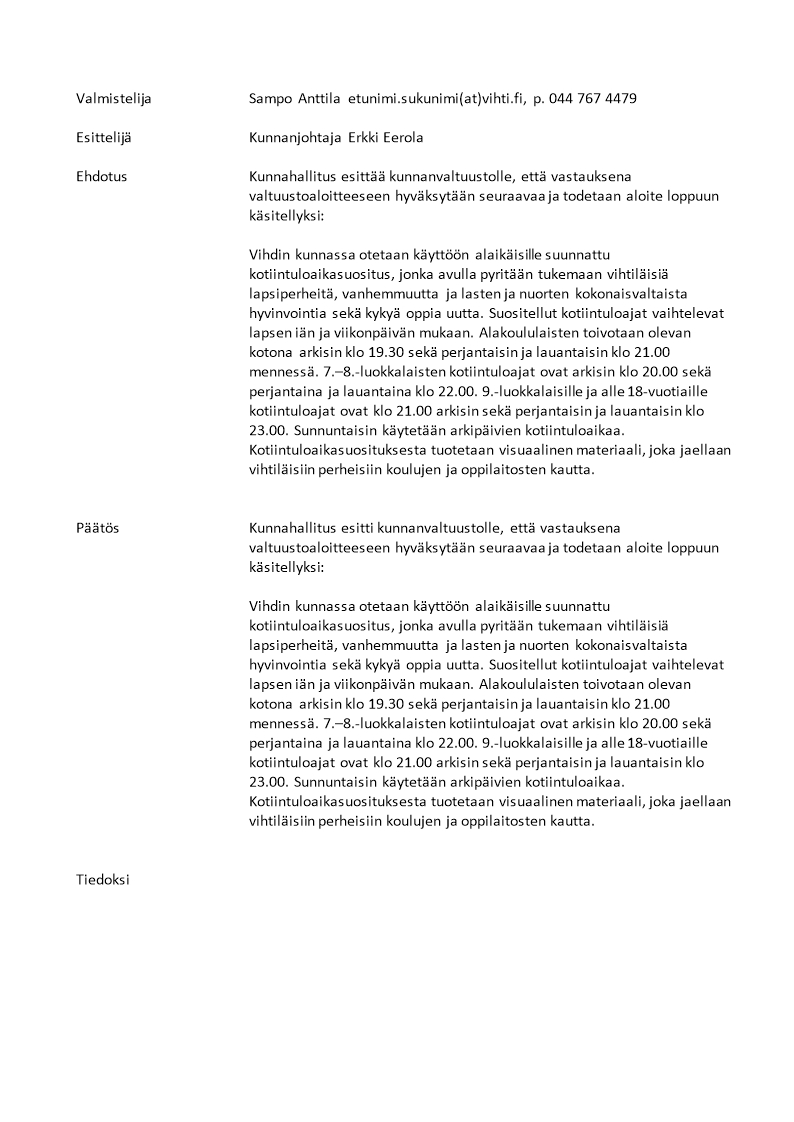 Valmistelija Sampo Anttila etunimi.sukunimi(at)vihti.fi, p. 044 767 4479

Esittelijä Kunnanjohtaja Erkki Eerola

Ehdotus Kunnahallitus esittää kunnanvaltuustolle, että vastauksena valtuustoaloitteeseen hyväksytään seuraavaa ja todetaan aloite loppuun käsitellyksi:

Vihdin kunnassa otetaan käyttöön alaikäisille suunnattu kotiintuloaikasuositus, jonka avulla pyritään tukemaan vihtiläisiä lapsiperheitä, vanhemmuutta ja lasten ja nuorten kokonaisvaltaista hyvinvointia sekä kykyä oppia uutta. Suositellut kotiintuloajat vaihtelevat lapsen iän ja viikonpäivän mukaan. Alakoululaisten toivotaan olevan kotona arkisin klo 19.30 sekä perjantaisin ja lauantaisin klo 21.00 mennessä. 7.–8.-luokkalaisten kotiintuloajat ovat arkisin klo 20.00 sekä perjantaina ja lauantaina klo 22.00. 9.-luokkalaisille ja alle 18-vuotiaille kotiintuloajat ovat klo 21.00 arkisin sekä perjantaisin ja lauantaisin klo 23.00. Sunnuntaisin käytetään arkipäivien kotiintuloaikaa. Kotiintuloaikasuosituksesta tuotetaan visuaalinen materiaali, joka jaellaan vihtiläisiin perheisiin koulujen ja oppilaitosten kautta.

Päätös Kunnahallitus esitti kunnanvaltuustolle, että vastauksena valtuustoaloitteeseen hyväksytään seuraavaa ja todetaan aloite loppuun käsitellyksi:

Vihdin kunnassa otetaan käyttöön alaikäisille suunnattu kotiintuloaikasuositus, jonka avulla pyritään tukemaan vihtiläisiä lapsiperheitä, vanhemmuutta ja lasten ja nuorten kokonaisvaltaista hyvinvointia sekä kykyä oppia uutta. Suositellut kotiintuloajat vaihtelevat lapsen iän ja viikonpäivän mukaan. Alakoululaisten toivotaan olevan kotona arkisin klo 19.30 sekä perjantaisin ja lauantaisin klo 21.00 mennessä. 7.–8.-luokkalaisten kotiintuloajat ovat arkisin klo 20.00 sekä perjantaina ja lauantaina klo 22.00. 9.-luokkalaisille ja alle 18-vuotiaille kotiintuloajat ovat klo 21.00 arkisin sekä perjantaisin ja lauantaisin klo 23.00. Sunnuntaisin käytetään arkipäivien kotiintuloaikaa. Kotiintuloaikasuosituksesta tuotetaan visuaalinen materiaali, joka jaellaan vihtiläisiin perheisiin koulujen ja oppilaitosten kautta.

Tiedoksi